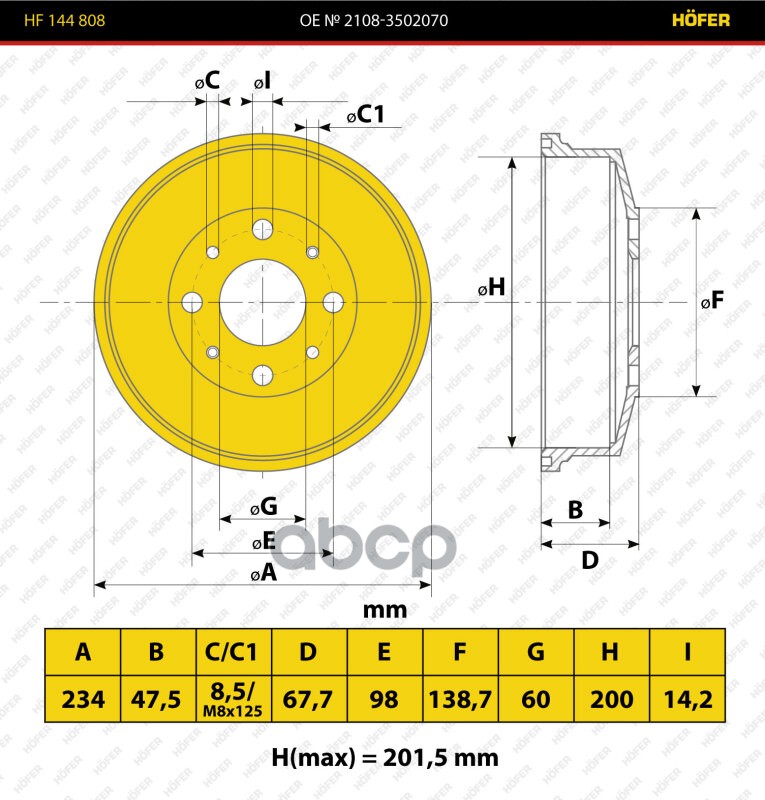 HF 144 808 OE № 2108-3502070 HÖFER

øC øI øC1

øH

øF

øG

øE

øA

B

D

abcp

mm

| A | B | C/C1 | D | E | F | G | H | I |
|---|---|---|---|---|---|---|---|---|
| 234 | 47,5 | 8,5/ M8x125 | 67,7 | 98 | 138,7 | 60 | 200 | 14,2 |

H(max) = 201,5 mm